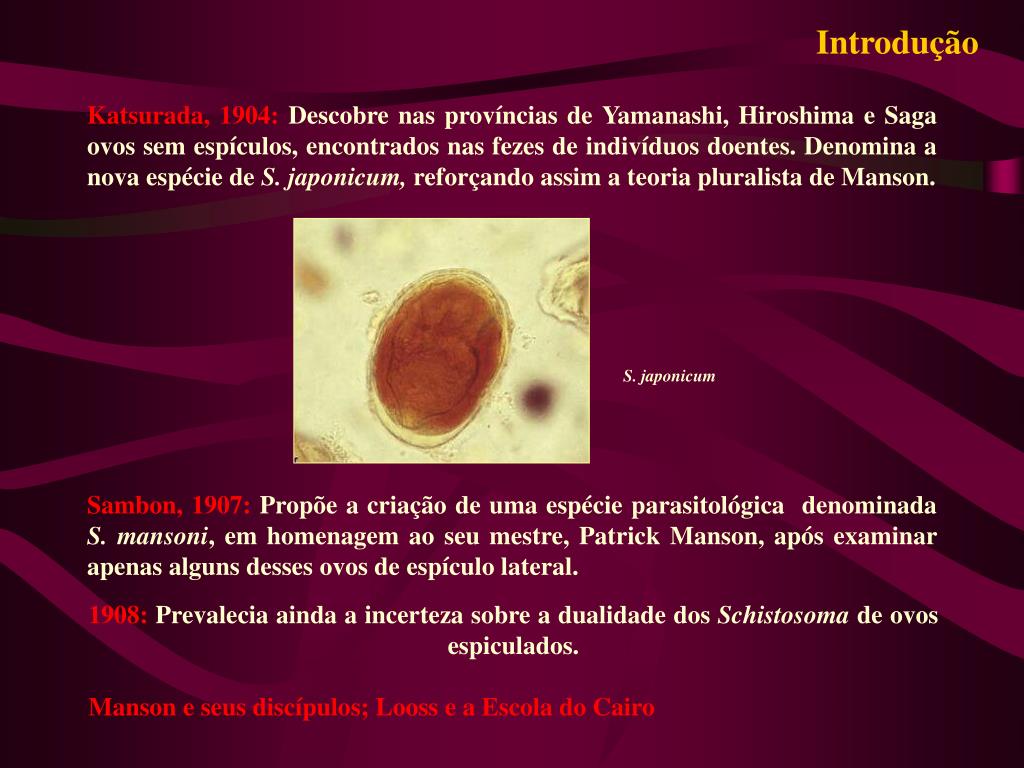 Introdução

Katsurada, 1904: Descobre nas províncias de Yamanashi, Hiroshima e Saga ovos sem espículos, encontrados nas fezes de indivíduos doentes. Denomina a nova espécie de S. japonicum, reforçando assim a teoria pluralista de Manson.

S. japonicum

Sambon, 1907: Propõe a criação de uma espécie parasitológica denominada S. mansoni, em homenagem ao seu mestre, Patrick Manson, após examinar apenas alguns desses ovos de espículo lateral.

1908: Prevalecia ainda a incerteza sobre a dualidade dos Schistosoma de ovos espiculados.

Manson e seus discípulos; Looss e a Escola do Cairo